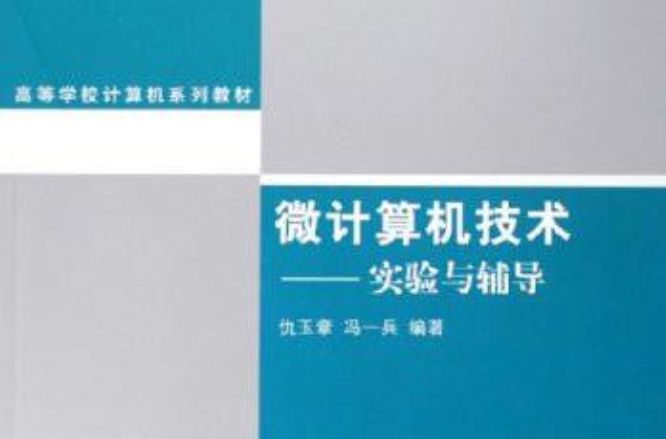 高等学校计算机系列教材

微计算机技术
——实验与辅导

仇玉章 冯一兵 编著